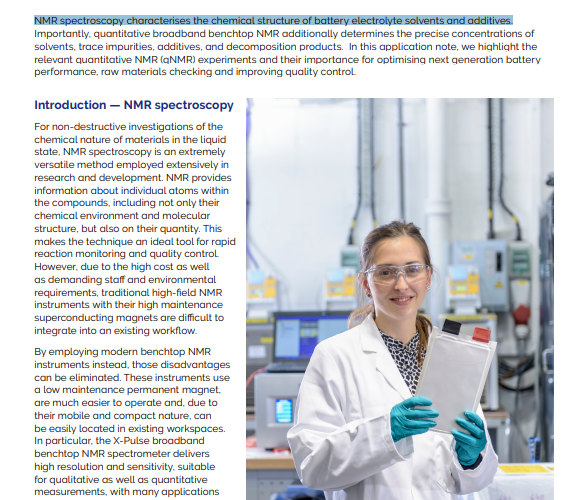 NMR spectroscopy characterises the chemical structure of battery electrolyte solvents and additives. Importantly, quantitative broadband benchtop NMR additionally determines the precise concentrations of solvents, trace impurities, additives, and decomposition products. In this application note, we highlight the relevant quantitative NMR (qNMR) experiments and their importance for optimising next generation battery performance, raw materials checking and improving quality control.

Introduction — NMR spectroscopy

For non-destructive investigations of the chemical nature of materials in the liquid state, NMR spectroscopy is an extremely versatile method employed extensively in research and development. NMR provides information about individual atoms within the compounds, including not only their chemical environment and molecular structure, but also on their quantity. This makes the technique an ideal tool for rapid reaction monitoring and quality control. However, due to the high cost as well as demanding staff and environmental requirements, traditional high-field NMR instruments with their high maintenance superconducting magnets are difficult to integrate into an existing workflow.

By employing modern benchtop NMR instruments instead, those disadvantages can be eliminated. These instruments use a low maintenance permanent magnet, are much easier to operate and, due to their mobile and compact nature, can be easily located in existing workspaces. In particular, the X-Pulse broadband benchtop NMR spectrometer delivers high resolution and sensitivity, suitable for qualitative as well as quantitative measurements, with many applications